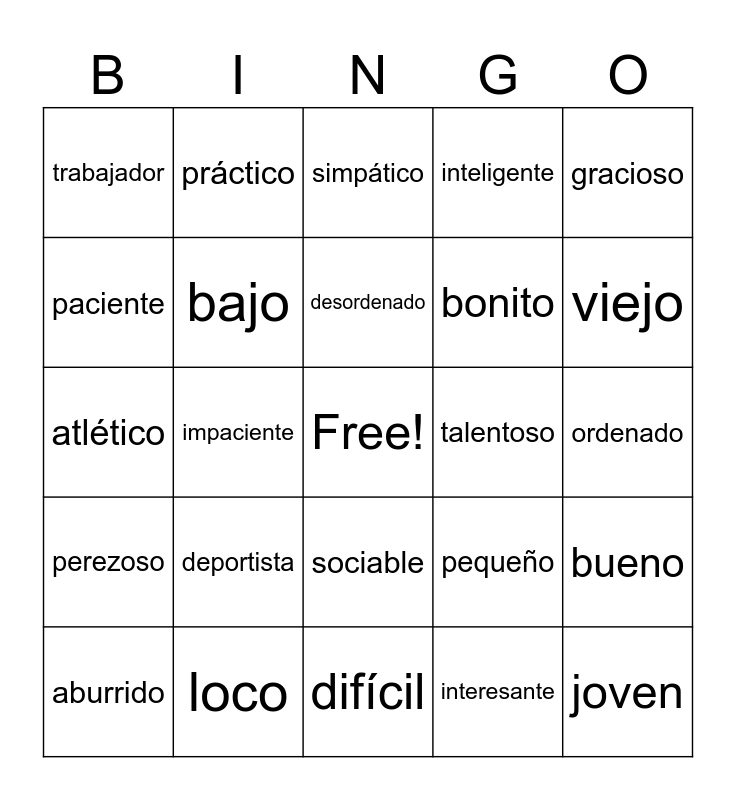 | B | I | N | G | O |
|---|---|---|---|---|
| trabajador | práctico | simpático | inteligente | gracioso |
| paciente | bajo | desordenado | bonito | viejo |
| atlético | impaciente | Free! | talentoso | ordenado |
| perezoso | deportista | sociable | pequeño | bueno |
| aburrido | loco | difícil | interesante | joven |